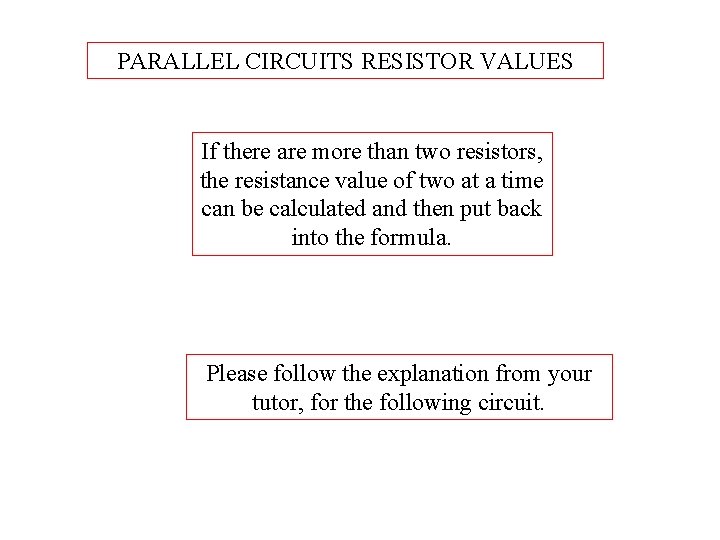 PARALLEL CIRCUITS RESISTOR VALUES

If there are more than two resistors, the resistance value of two at a time can be calculated and then put back into the formula.

Please follow the explanation from your tutor, for the following circuit.